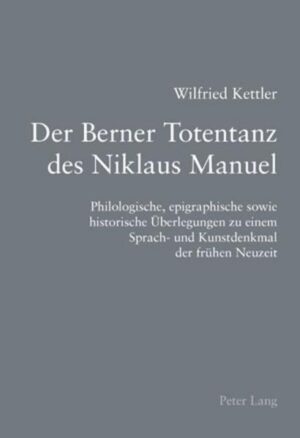 Wilfried Kettler

Der Berner Totentanz des Niklaus Manuel

Philologische, epigraphische sowie historische Überlegungen zu einem Sprach- und Kunstdenkmal der frühen Neuzeit

Peter Lang